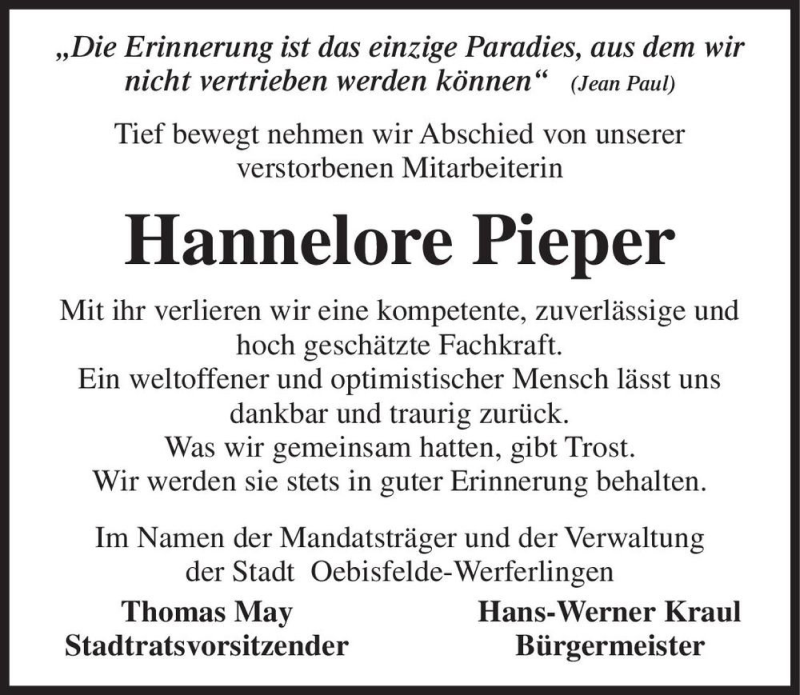 „Die Erinnerung ist das einzige Paradies, aus dem wir nicht vertrieben werden können“ (Jean Paul)

Tief bewegt nehmen wir Abschied von unserer verstorbenen Mitarbeiterin

Hannelore Pieper

Mit ihr verlieren wir eine kompetente, zuverlässige und hoch geschätzte Fachkraft.
Ein weltoffener und optimistischer Mensch lässt uns dankbar und traurig zurück.
Was wir gemeinsam hatten, gibt Trost.
Wir werden sie stets in guter Erinnerung behalten.

Im Namen der Mandatsträger und der Verwaltung der Stadt Oebisfelde-Werferlingen

Thomas May
Stadtratsvorsitzender

Hans-Werner Kraul
Bürgermeister